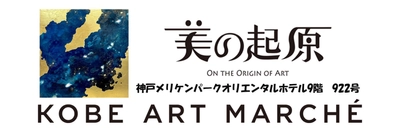 美の起原

ON THE ORIGIN OF ART

神戸メリケンパークオリエンタルホテル9階　922号

KOBE ART MARCHÉ